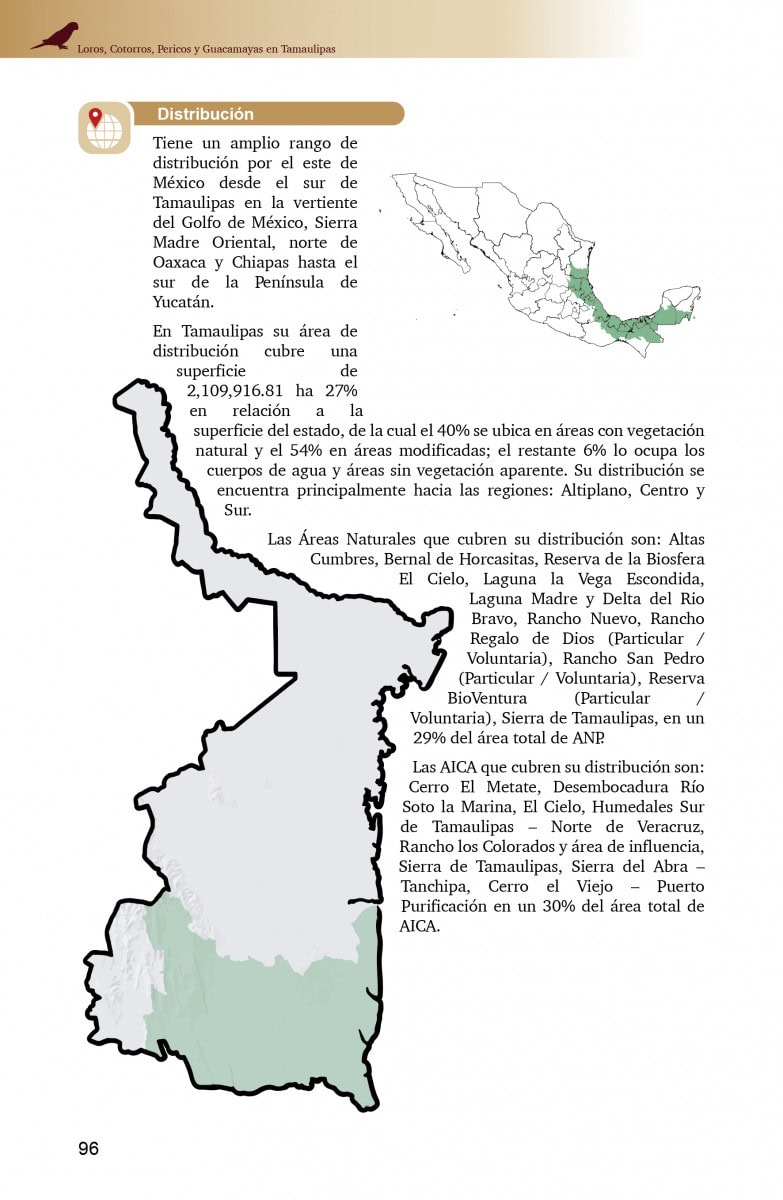 Loros, Cotorros, Pericos y Guacamayas en Tamaulipas

Distribución

Tiene un amplio rango de distribución por el este de México desde el sur de Tamaulipas en la vertiente del Golfo de México, Sierra Madre Oriental, norte de Oaxaca y Chiapas hasta el sur de la Península de Yucatán.

En Tamaulipas su área de distribución cubre una superficie de 2,109,916.81 ha 27% en relación a la superficie del estado, de la cual el 40% se ubica en áreas con vegetación natural y el 54% en áreas modificadas; el restante 6% lo ocupa los cuerpos de agua y áreas sin vegetación aparente. Su distribución se encuentra principalmente hacia las regiones: Altiplano, Centro y Sur.

Las Áreas Naturales que cubren su distribución son: Altas Cumbres, Bernal de Horcasitas, Reserva de la Biosfera El Cielo, Laguna la Vega Escondida, Laguna Madre y Delta del Rio Bravo, Rancho Nuevo, Rancho Regalo de Dios (Particular / Voluntaria), Rancho San Pedro (Particular / Voluntaria), Reserva BioVentura (Particular / Voluntaria), Sierra de Tamaulipas, en un 29% del área total de ANP.

Las AICA que cubren su distribución son: Cerro El Metate, Desembocadura Río Soto la Marina, El Cielo, Humedales Sur de Tamaulipas – Norte de Veracruz, Rancho los Colorados y área de influencia, Sierra de Tamaulipas, Sierra del Abra – Tanchipa, Cerro el Viejo – Puerto Purificación en un 30% del área total de AICA.

96